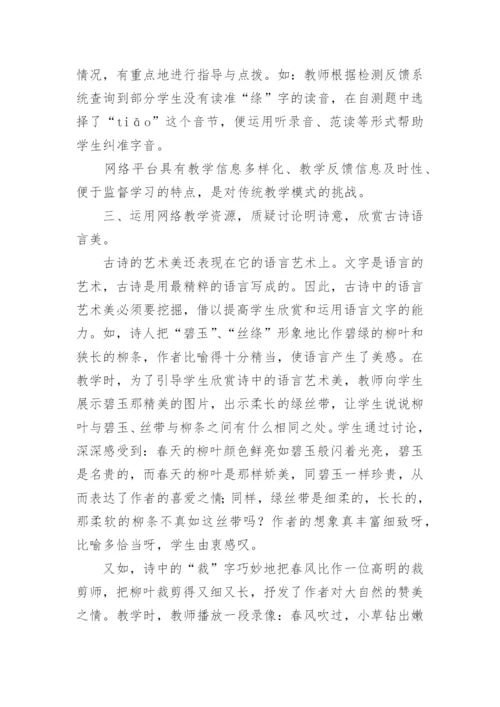 情况，有重点地进行指导与点拨。如：教师根据检测反馈系统查询到部分学生没有读准“绦”字的读音，在自测题中选择了“tiāo”这个音节，便运用听录音、范读等形式帮助学生纠准字音。

网络平台具有教学信息多样化、教学反馈信息及时性、便于监督学习的特点，是对传统教学模式的挑战。

三、运用网络教学资源，质疑讨论明诗意，欣赏古诗语言美。

古诗的艺术美还表现在它的语言艺术上。文字是语言的艺术，古诗是用最精粹的语言写成的。因此，古诗中的语言艺术美必须要挖掘，借以提高学生欣赏和运用语言文字的能力。如，诗人把“碧玉”、“丝绦”形象地比作碧绿的柳叶和狭长的柳条，作者比喻得十分精当，使语言产生了美感。在教学时，为了引导学生欣赏诗中的语言艺术美，教师向学生展示碧玉那精美的图片，出示柔长的绿丝带，让学生说说柳叶与碧玉、丝带与柳条之间有什么相同之处。学生通过讨论，深深感受到：春天的柳叶颜色鲜亮如碧玉般闪着光亮，碧玉是名贵的，而春天的柳叶是那样娇美，同碧玉一样珍贵，从而表达了作者的喜爱之情；同样，绿丝带是细柔的，长长的，那柔软的柳条不真如这丝带吗？作者的想象真丰富细致呀，比喻多恰当呀，学生由衷感叹。

又如，诗中的“裁”字巧妙地把春风比作一位高明的裁剪师，把柳叶裁剪得又细又长，抒发了作者对大自然的赞美之情。教学时，教师播放一段录像：春风吹过，小草钻出嫩